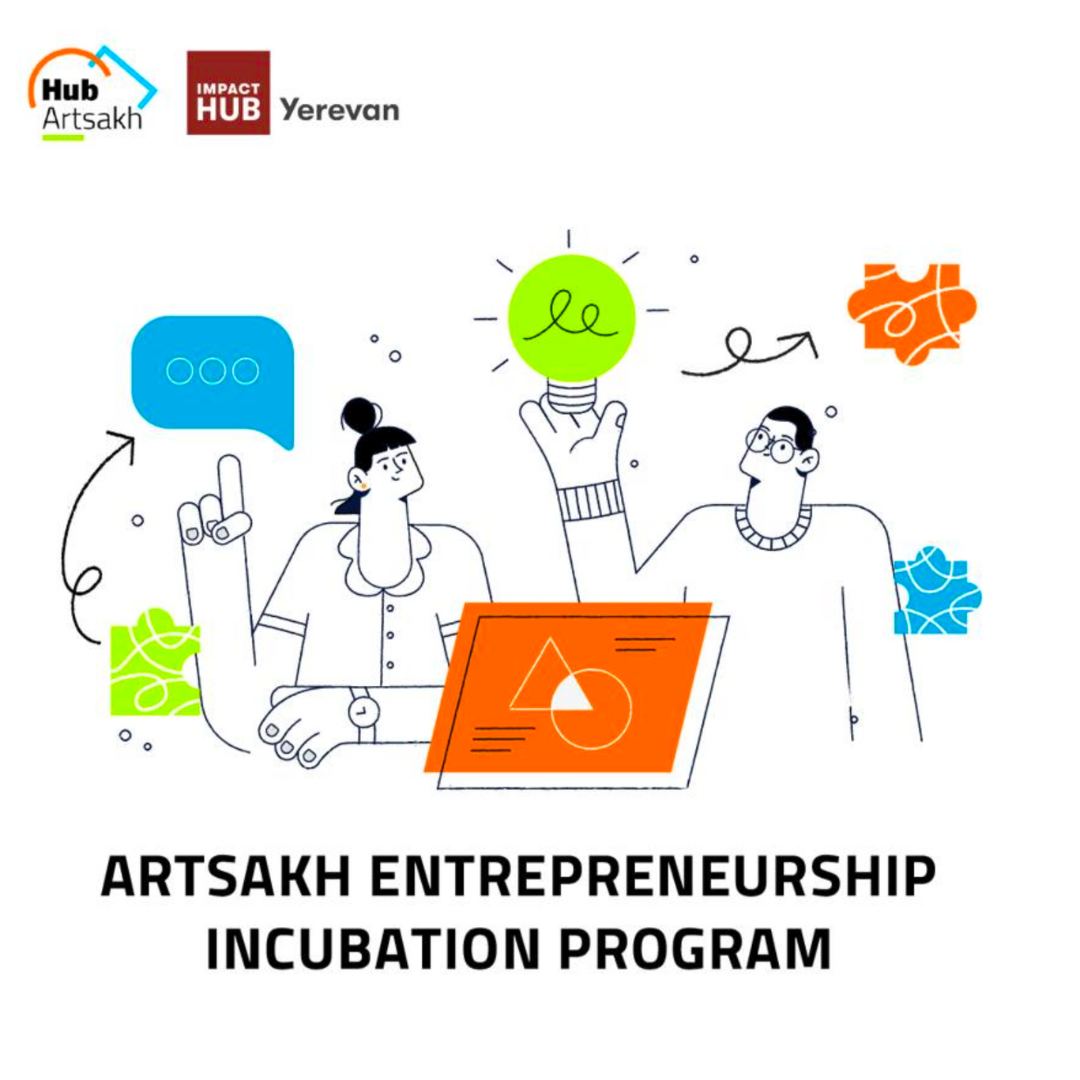 Hub Artsakh

IMPACT HUB Yerevan

ARTSAKH ENTREPRENEURSHIP INCUBATION PROGRAM